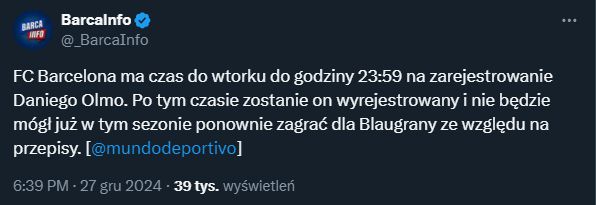 BARCA INFO

BarcaInfo
@_BarcaInfo

FC Barcelona ma czas do wtorku do godziny 23:59 na zarejestrowanie Daniego Olmo. Po tym czasie zostanie on wyrejestrowany i nie będzie mógł już w tym sezonie ponownie zagrać dla Blaugrany ze względu na przepisy. [@mundodeportivo]

6:39 PM · 27 gru 2024 · 39 tys. wyświetleń